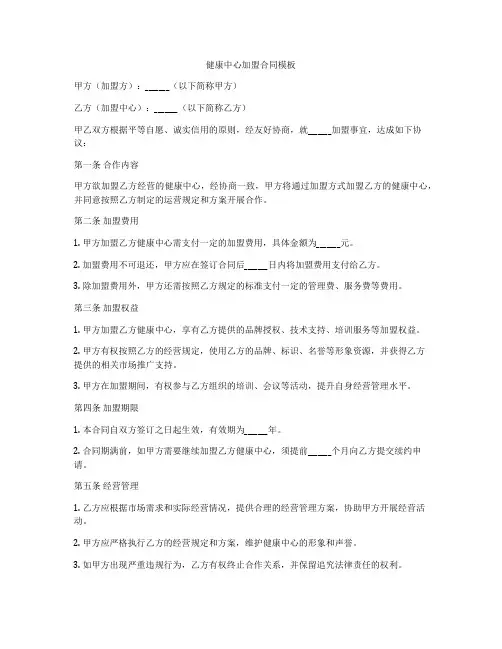 健康中心加盟合同模板

甲方（加盟方）：_____（以下简称甲方）

乙方（加盟中心）：_____（以下简称乙方）

甲乙双方根据平等自愿、诚实信用的原则，经友好协商，就_____加盟事宜，达成如下协议：

第一条 合作内容

甲方欲加盟乙方经营的健康中心，经协商一致，甲方将通过加盟方式加盟乙方的健康中心，并同意按照乙方制定的运营规定和方案开展合作。

第二条 加盟费用

1. 甲方加盟乙方健康中心需支付一定的加盟费用，具体金额为_____元。

2. 加盟费用不可退还，甲方应在签订合同后_____日内将加盟费用支付给乙方。

3. 除加盟费用外，甲方还需按照乙方规定的标准支付一定的管理费、服务费等费用。

第三条 加盟权益

1. 甲方加盟乙方健康中心，享有乙方提供的品牌授权、技术支持、培训服务等加盟权益。

2. 甲方有权按照乙方的经营规定，使用乙方的品牌、标识、名誉等形象资源，并获得乙方提供的相关市场推广支持。

3. 甲方在加盟期间，有权参与乙方组织的培训、会议等活动，提升自身经营管理水平。

第四条 加盟期限

1. 本合同自双方签订之日起生效，有效期为_____年。

2. 合同期满前，如甲方需要继续加盟乙方健康中心，须提前_____个月向乙方提交续约申请。

第五条 经营管理

1. 乙方应根据市场需求和实际经营情况，提供合理的经营管理方案，协助甲方开展经营活动。

2. 甲方应严格执行乙方的经营规定和方案，维护健康中心的形象和声誉。

3. 如甲方出现严重违规行为，乙方有权终止合作关系，并保留追究法律责任的权利。